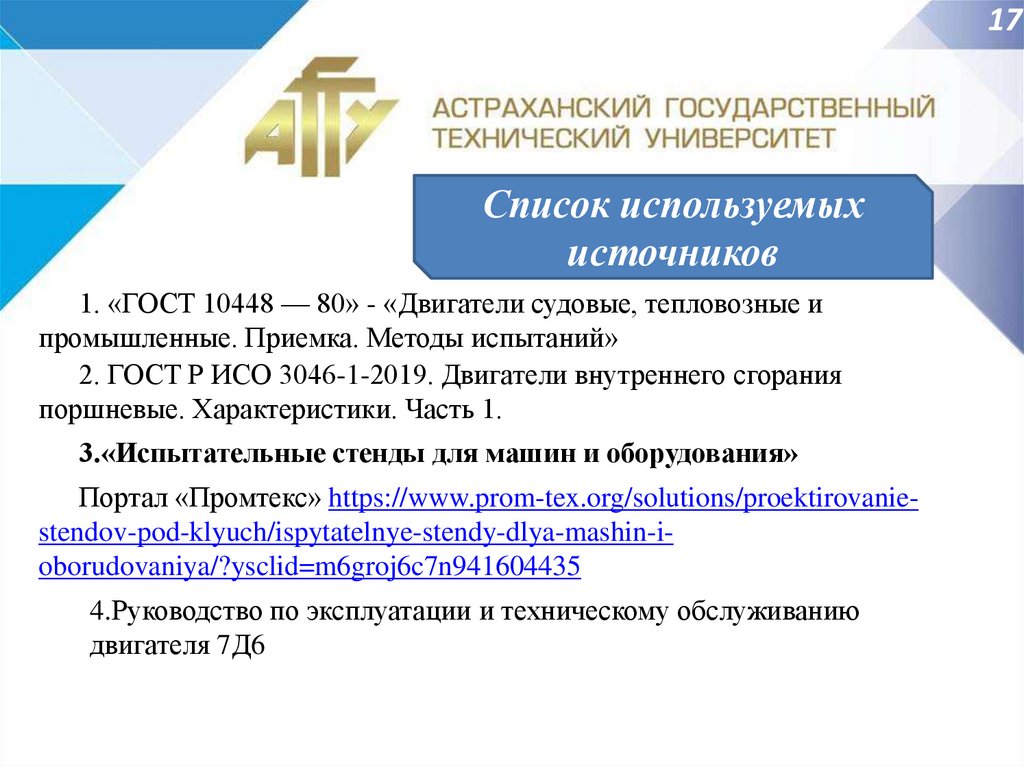 17

АГТУ

АСТРАХАНСКИЙ ГОСУДАРСТВЕННЫЙ ТЕХНИЧЕСКИЙ УНИВЕРСИТЕТ

Список используемых источников

1. «ГОСТ 10448 — 80» - «Двигатели судовые, тепловозные и промышленные. Приемка. Методы испытаний»

2. ГОСТ Р ИСО 3046-1-2019. Двигатели внутреннего сгорания поршневые. Характеристики. Часть 1.

3.«Испытательные стенды для машин и оборудования»

Портал «Промтекс» https://www.prom-tex.org/solutions/proektirovanie-stendov-pod-klyuch/ispytatelnye-stendy-dlya-mashin-i-oborudovaniya/?ysclid=m6groj6c7n941604435

4.Руководство по эксплуатации и техническому обслуживанию двигателя 7Д6